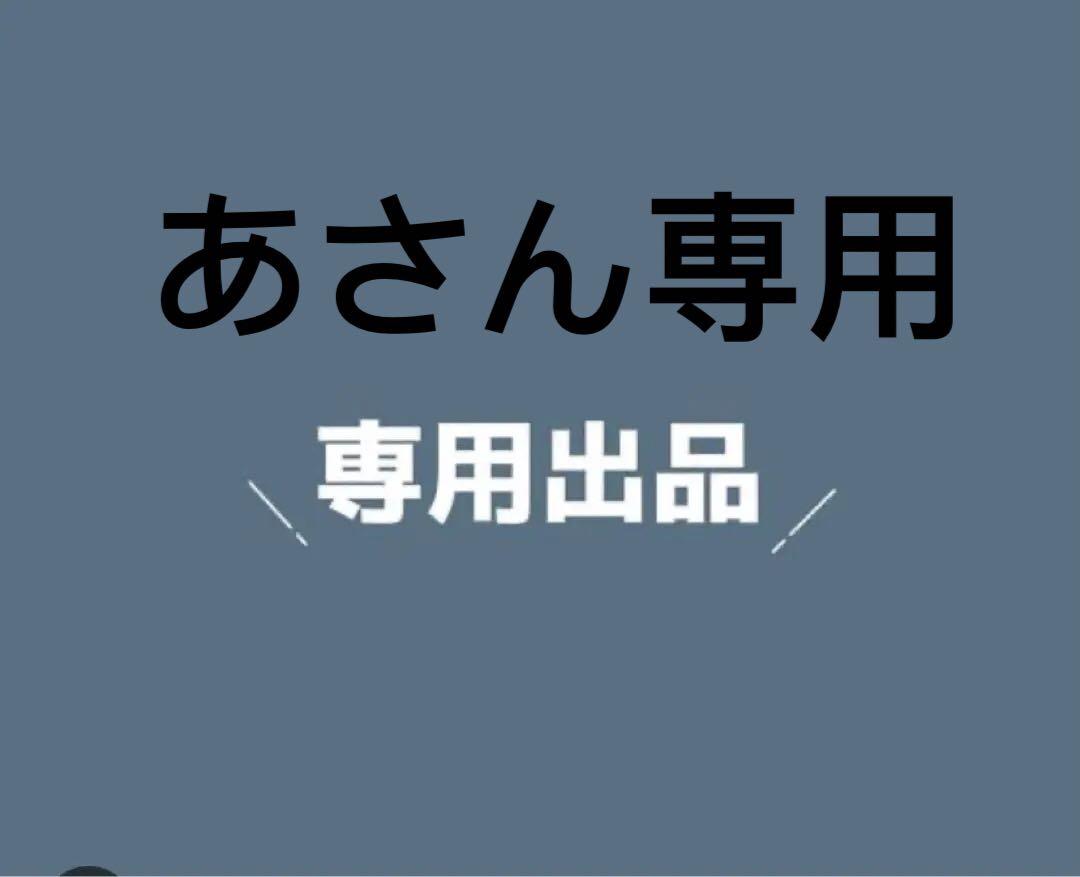 あさん専用

専用出品